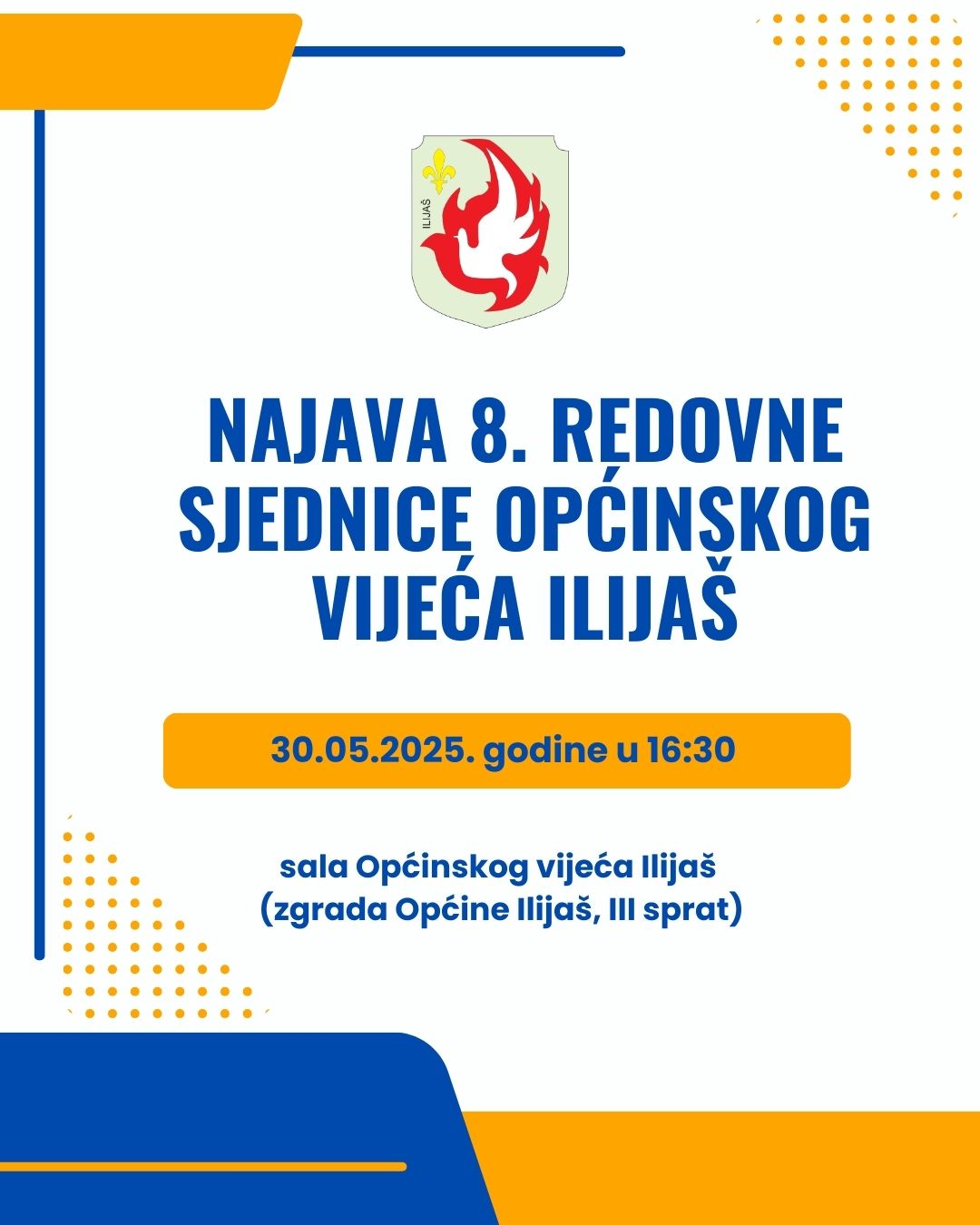 ILIJAŠ

NAJAVA 8. REDOVNE SJEDNICE OPĆINSKOG VIJEĆA ILIJAŠ

30.05.2025. godine u 16:30

sala Općinskog vijeća Ilijaš (zgrada Općine Ilijaš, III sprat)